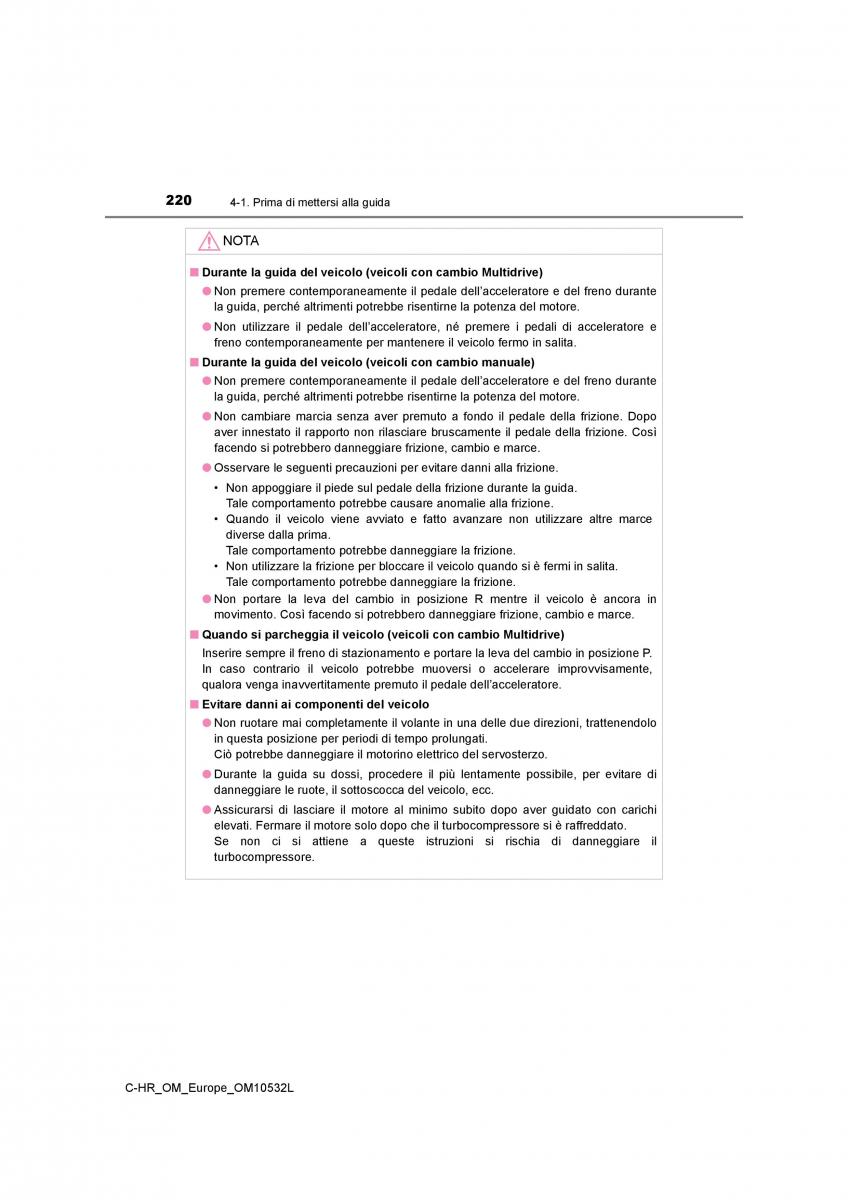 220 4-1. Prima di mettersi alla guida

NOTA

■ Durante la guida del veicolo (veicoli con cambio Multidrive)

● Non premere contemporaneamente il pedale dell'acceleratore e del freno durante la guida, perché altrimenti potrebbe risentirne la potenza del motore.

● Non utilizzare il pedale dell'acceleratore, né premere i pedali di acceleratore e freno contemporaneamente per mantenere il veicolo fermo in salita.

■ Durante la guida del veicolo (veicoli con cambio manuale)

● Non premere contemporaneamente il pedale dell'acceleratore e del freno durante la guida, perché altrimenti potrebbe risentirne la potenza del motore.

● Non cambiare marcia senza aver premuto a fondo il pedale della frizione. Dopo aver innestato il rapporto non rilasciare bruscamente il pedale della frizione. Così facendo si potrebbero danneggiare frizione, cambio e marce.

● Osservare le seguenti precauzioni per evitare danni alla frizione.

• Non appoggiare il piede sul pedale della frizione durante la guida.
Tale comportamento potrebbe causare anomalie alla frizione.
• Quando il veicolo viene avviato e fatto avanzare non utilizzare altre marce diverse dalla prima.
Tale comportamento potrebbe danneggiare la frizione.
• Non utilizzare la frizione per bloccare il veicolo quando si è fermi in salita.
Tale comportamento potrebbe danneggiare la frizione.

● Non portare la leva del cambio in posizione R mentre il veicolo è ancora in movimento. Così facendo si potrebbero danneggiare frizione, cambio e marce.

■ Quando si parcheggia il veicolo (veicoli con cambio Multidrive)

Inserire sempre il freno di stazionamento e portare la leva del cambio in posizione P. In caso contrario il veicolo potrebbe muoversi o accelerare improvvisamente, qualora venga inavvertitamente premuto il pedale dell'acceleratore.

■ Evitare danni ai componenti del veicolo

● Non ruotare mai completamente il volante in una delle due direzioni, trattenendolo in questa posizione per periodi di tempo prolungati.
Ciò potrebbe danneggiare il motorino elettrico del servosterzo.

● Durante la guida su dossi, procedere il più lentamente possibile, per evitare di danneggiare le ruote, il sottoscocca del veicolo, ecc.

● Assicurarsi di lasciare il motore al minimo subito dopo aver guidato con carichi elevati. Fermare il motore solo dopo che il turbocompressore si è raffreddato.
Se non ci si attiene a queste istruzioni si rischia di danneggiare il turbocompressore.

C-HR_OM_Europe_OM10532L